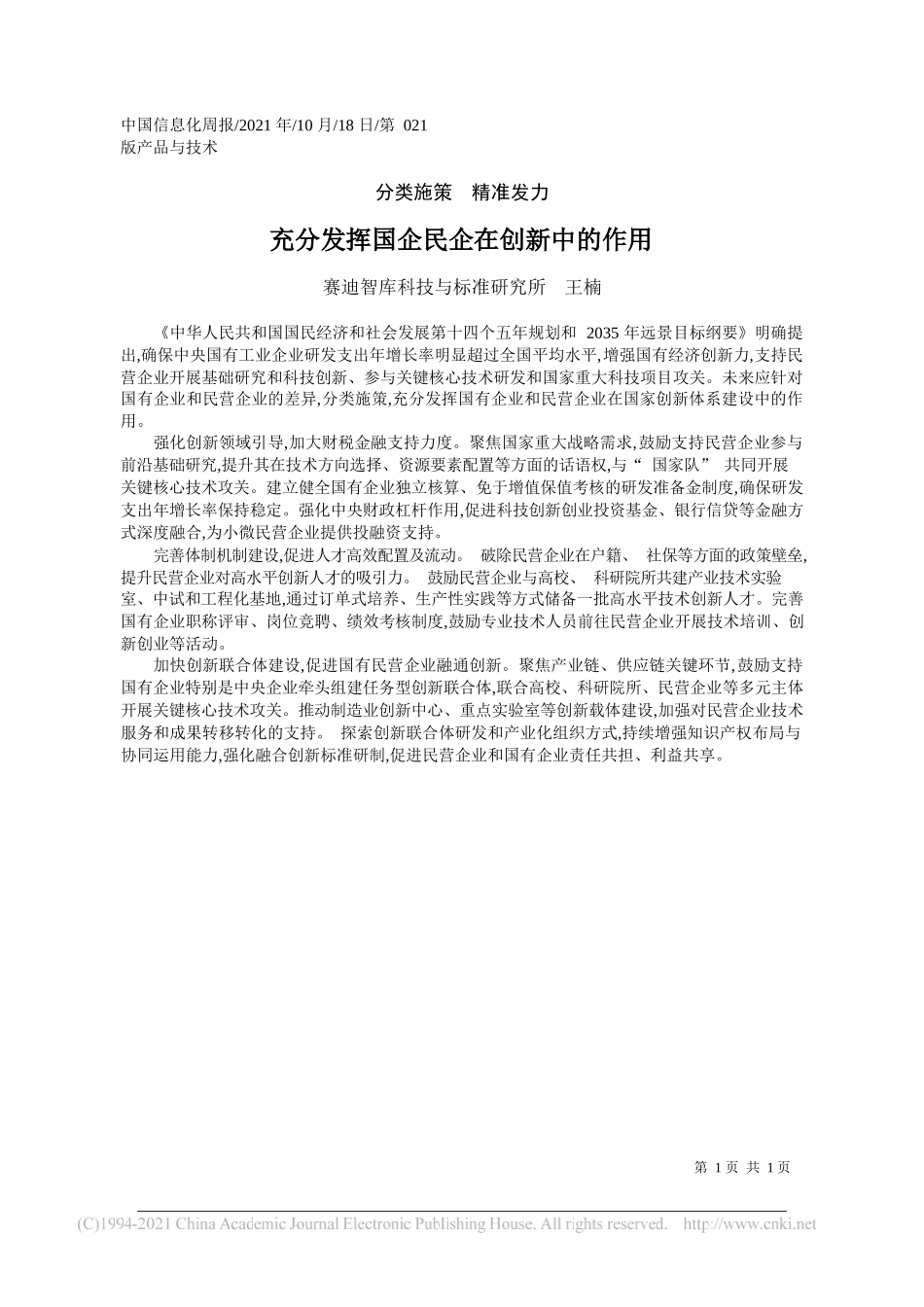 中国信息化周报/2021 年/10 月/18 日/第 021 版产品与技术

分类施策 精准发力

充分发挥国企民企在创新中的作用

赛迪智库科技与标准研究所 王楠

《中华人民共和国国民经济和社会发展第十四个五年规划和 2035 年远景目标纲要》明确提出,确保中央国有工业企业研发支出年增长率明显超过全国平均水平,增强国有经济创新力,支持民营企业开展基础研究和科技创新、参与关键核心技术研发和国家重大科技项目攻关。未来应针对国有企业和民营企业的差异,分类施策,充分发挥国有企业和民营企业在国家创新体系建设中的作用。

强化创新领域引导,加大财税金融支持力度。聚焦国家重大战略需求,鼓励支持民营企业参与前沿基础研究,提升其在技术方向选择、资源要素配置等方面的话语权,与“ 国家队” 共同开展关键核心技术攻关。建立健全国有企业独立核算、免于增值保值考核的研发准备金制度,确保研发支出年增长率保持稳定。强化中央财政杠杆作用,促进科技创新创业投资基金、银行信贷等金融方式深度融合,为小微民营企业提供投融资支持。

完善体制机制建设,促进人才高效配置及流动。 破除民营企业在户籍、 社保等方面的政策壁垒,提升民营企业对高水平创新人才的吸引力。 鼓励民营企业与高校、 科研院所共建产业技术实验室、中试和工程化基地,通过订单式培养、生产性实践等方式储备一批高水平技术创新人才。完善国有企业职称评审、岗位竞聘、绩效考核制度,鼓励专业技术人员前往民营企业开展技术培训、创新创业等活动。

加快创新联合体建设,促进国有民营企业融通创新。聚焦产业链、供应链关键环节,鼓励支持国有企业特别是中央企业牵头组建任务型创新联合体,联合高校、科研院所、民营企业等多元主体开展关键核心技术攻关。推动制造业创新中心、重点实验室等创新载体建设,加强对民营企业技术服务和成果转移转化的支持。 探索创新联合体研发和产业化组织方式,持续增强知识产权布局与协同运用能力,强化融合创新标准研制,促进民营企业和国有企业责任共担、利益共享。

第 1 页 共 1 页

(C)1994-2021 China Academic Journal Electronic Publishing House. All rights reserved. http://www.cnki.net